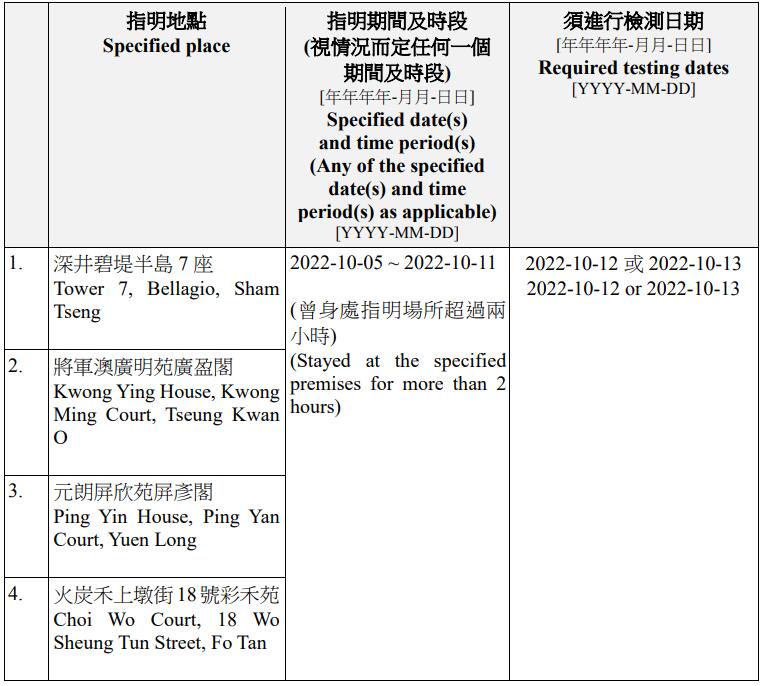 |  | 指明地點 Specified place | 指明期間及時段 (視情況而定任何一個期間及時段) [年年年年-月月-日日] Specified date(s) and time period(s) (Any of the specified date(s) and time period(s) as applicable) [YYYY-MM-DD] | 須進行檢測日期 [年年年年-月月-日日] Required testing dates [YYYY-MM-DD] |
|---|---|---|---|
| 1. | 深井碧堤半島 7 座 Tower 7, Bellagio, Sham Tseng | 2022-10-05 ~ 2022-10-11 (曾身處指明場所超過兩小時) (Stayed at the specified premises for more than 2 hours) | 2022-10-12 或 2022-10-13 2022-10-12 or 2022-10-13 |
| 2. | 將軍澳廣明苑廣盈閣 Kwong Ying House, Kwong Ming Court, Tseung Kwan O | | |
| 3. | 元朗屏欣苑屏彥閣 Ping Yin House, Ping Yan Court, Yuen Long | | |
| 4. | 火炭禾上墩街 18 號彩禾苑 Choi Wo Court, 18 Wo Sheung Tun Street, Fo Tan | | |